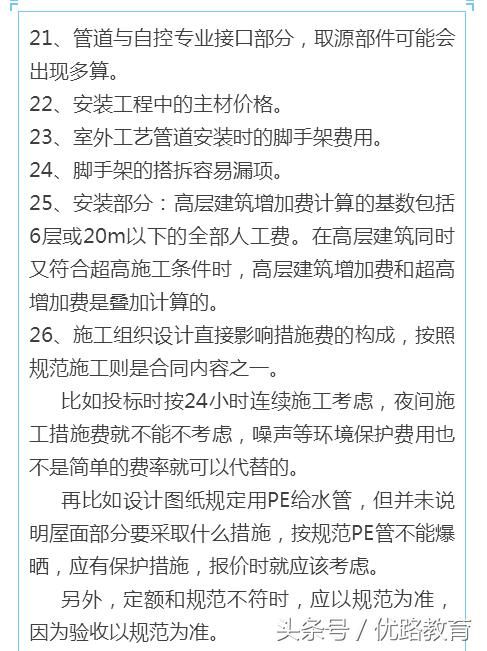 21、管道与自控专业接口部分，取源部件可能会出现多算。
22、安装工程中的主材价格。
23、室外工艺管道安装时的脚手架费用。
24、脚手架的搭拆容易漏项。
25、安装部分：高层建筑增加费计算的基数包括6层或20m以下的全部人工费。在高层建筑同时又符合超高施工条件时，高层建筑增加费和超高增加费是叠加计算的。
26、施工组织设计直接影响措施费的构成，按照规范施工则是合同内容之一。

比如投标时按24小时连续施工考虑，夜间施工措施费就不能不考虑，噪声等环境保护费用也不是简单的费率就可以代替的。

再比如设计图纸规定用PE给水管，但并未说明屋面部分要采取什么措施，按规范PE管不能爆晒，应有保护措施，报价时就应该考虑。

另外，定额和规范不符时，应以规范为准，因为验收以规范为准。

头条号 / 优路教育